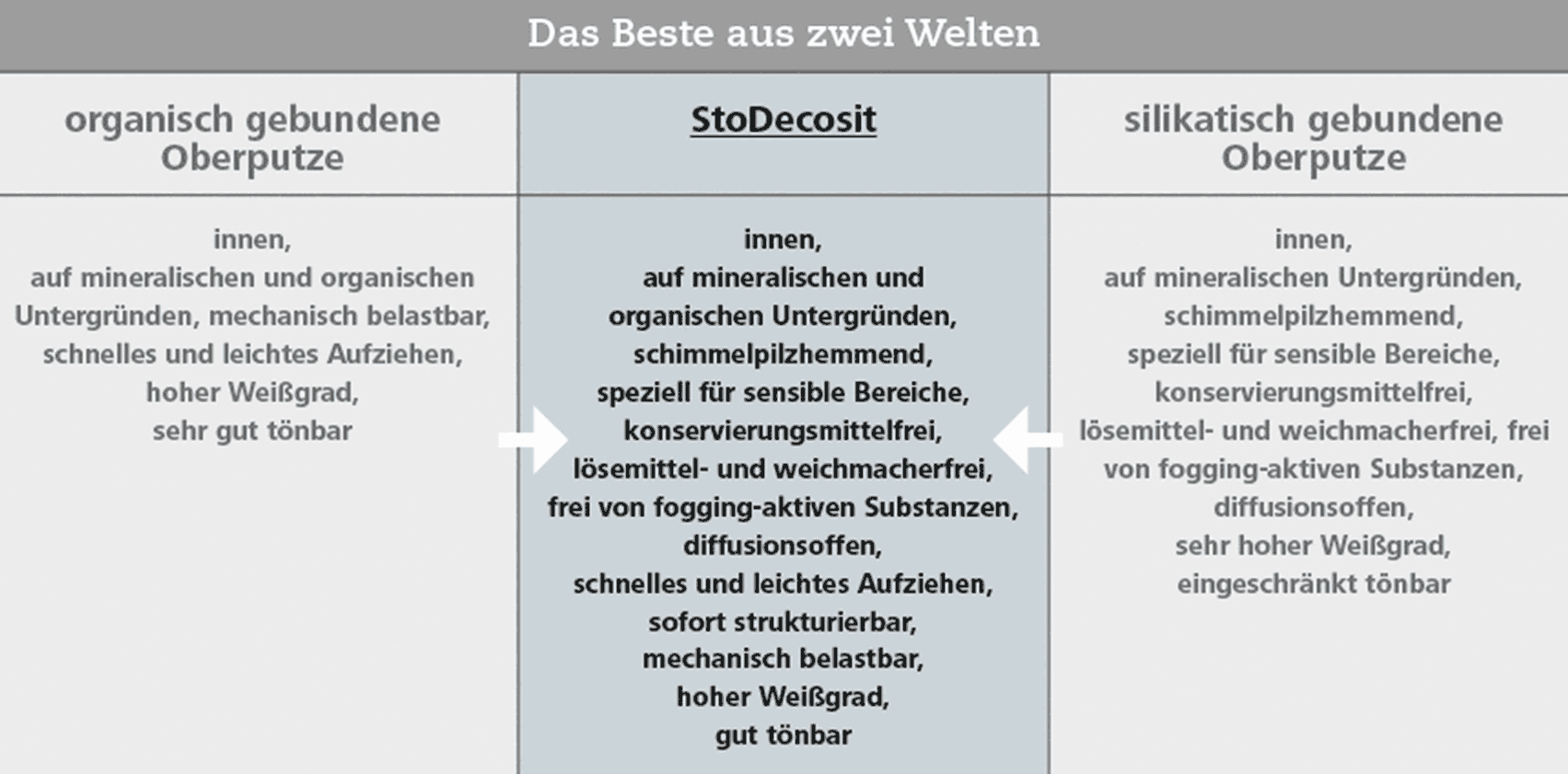 Das Beste aus zwei Welten

| organisch gebundene Oberputze | StoDecosit | silikatisch gebundene Oberputze |
|---|---|---|
| innen, auf mineralischen und organischen Untergründen, mechanisch belastbar, schnelles und leichtes Aufziehen, hoher Weißgrad, sehr gut tönbar | innen, auf mineralischen und organischen Untergründen, schimmelpilzhemmend, speziell für sensible Bereiche, konservierungsmittelfrei, lösemittel- und weichmacherfrei, frei von fogging-aktiven Substanzen, diffusionsoffen, schnelles und leichtes Aufziehen, sofort strukturierbar, mechanisch belastbar, hoher Weißgrad, gut tönbar | innen, auf mineralischen Untergründen, schimmelpilzhemmend, speziell für sensible Bereiche, konservierungsmittelfrei, lösemittel- und weichmacherfrei, frei von fogging-aktiven Substanzen, diffusionsoffen, sehr hoher Weißgrad, eingeschränkt tönbar |